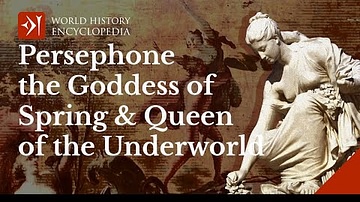 WORLD HISTORY ENCYCLOPEDIA

Persephone the Goddess of Spring & Queen of the Underworld